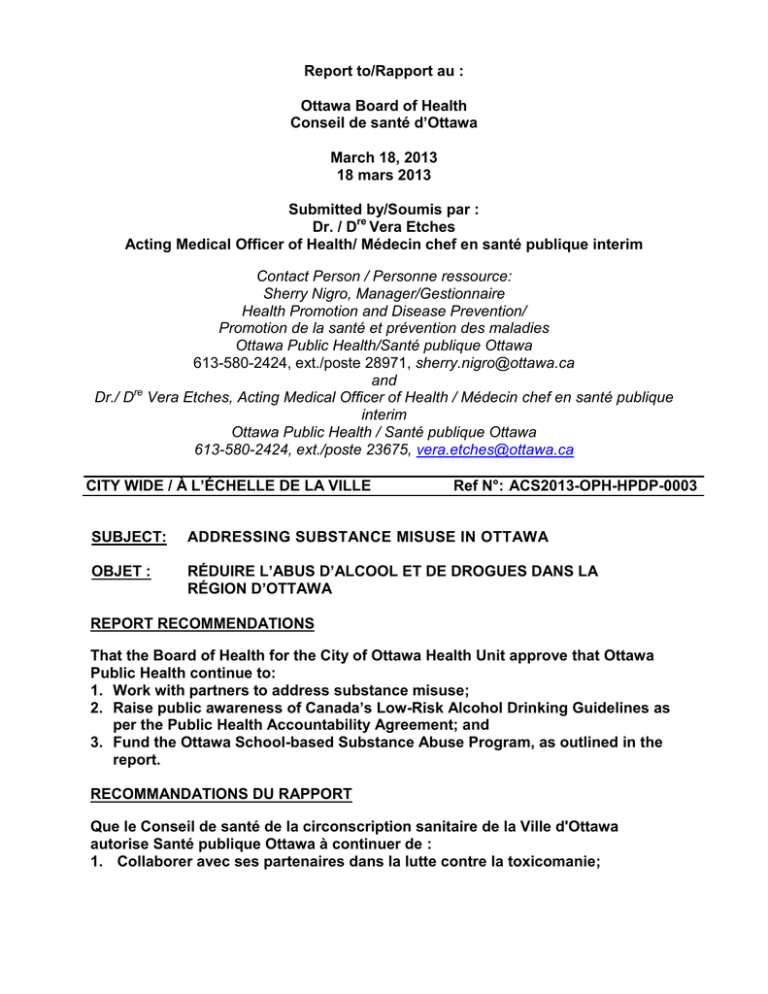 Report to/Rapport au :

Ottawa Board of Health
Conseil de santé d'Ottawa

March 18, 2013
18 mars 2013

Submitted by/Soumis par :
Dr. / D$^{re}$ Vera Etches
Acting Medical Officer of Health/ Médecin chef en santé publique interim

Contact Person / Personne ressource:
Sherry Nigro, Manager/Gestionnaire
Health Promotion and Disease Prevention/
Promotion de la santé et prévention des maladies
Ottawa Public Health/Santé publique Ottawa
613-580-2424, ext./poste 28971, sherry.nigro@ottawa.ca
and
Dr./ D$^{re}$ Vera Etches, Acting Medical Officer of Health / Médecin chef en santé publique interim
Ottawa Public Health / Santé publique Ottawa
613-580-2424, ext./poste 23675, vera.etches@ottawa.ca

CITY WIDE / À L'ÉCHELLE DE LA VILLE Ref N°: ACS2013-OPH-HPDP-0003

SUBJECT: ADDRESSING SUBSTANCE MISUSE IN OTTAWA

OBJET : RÉDUIRE L'ABUS D'ALCOOL ET DE DROGUES DANS LA RÉGION D'OTTAWA

REPORT RECOMMENDATIONS

That the Board of Health for the City of Ottawa Health Unit approve that Ottawa Public Health continue to:
1. Work with partners to address substance misuse;
2. Raise public awareness of Canada's Low-Risk Alcohol Drinking Guidelines as per the Public Health Accountability Agreement; and
3. Fund the Ottawa School-based Substance Abuse Program, as outlined in the report.

RECOMMANDATIONS DU RAPPORT

Que le Conseil de santé de la circonscription sanitaire de la Ville d'Ottawa autorise Santé publique Ottawa à continuer de :
1. Collaborer avec ses partenaires dans la lutte contre la toxicomanie;